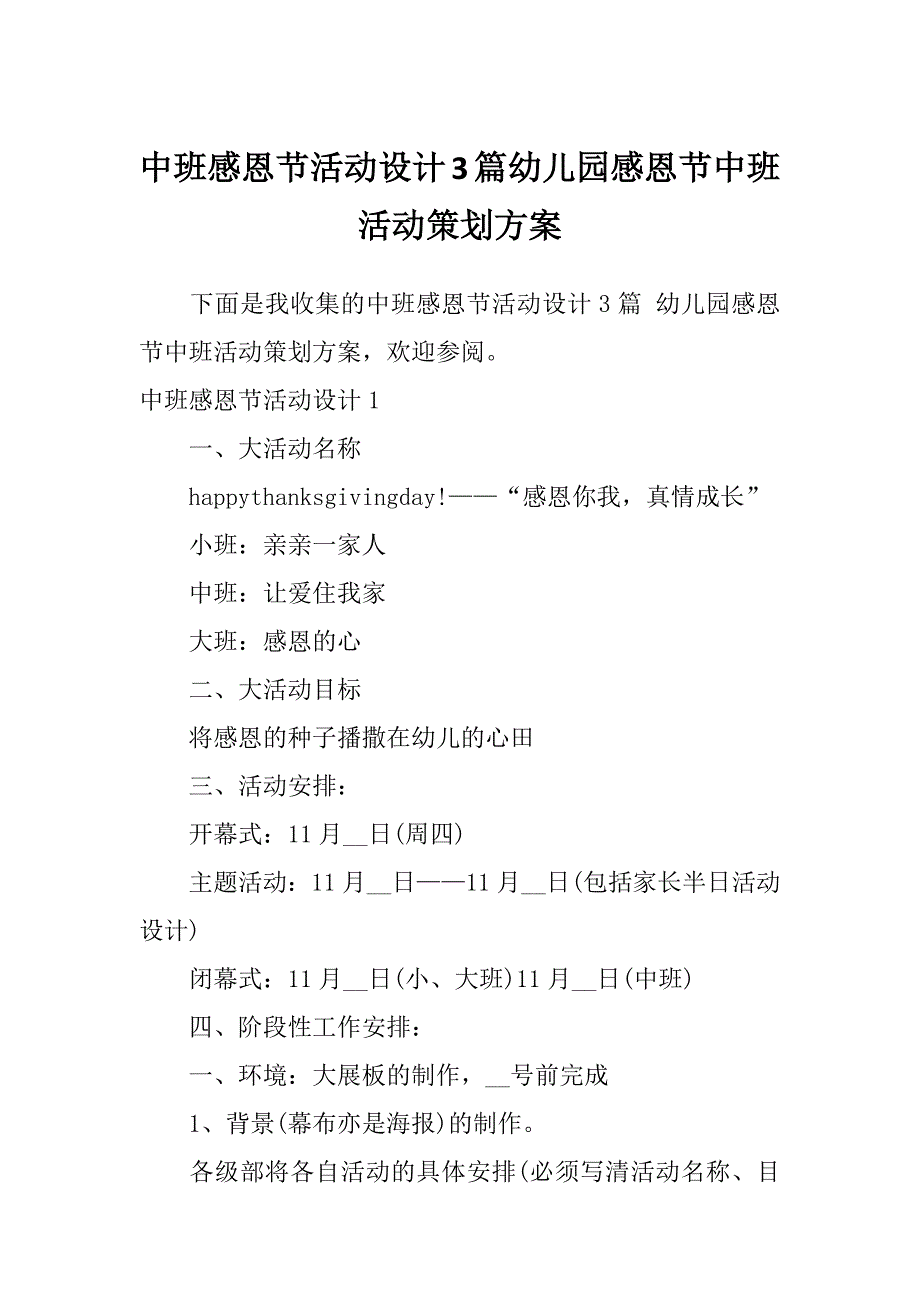 中班感恩节活动设计3篇幼儿园感恩节中班活动策划方案

下面是我收集的中班感恩节活动设计3篇 幼儿园感恩节中班活动策划方案，欢迎参阅。

中班感恩节活动设计1

一、大活动名称

happythanksgivingday!——“感恩你我，真情成长”

小班：亲亲一家人

中班：让爱住我家

大班：感恩的心

二、大活动目标

将感恩的种子播撒在幼儿的心田

三、活动安排：

开幕式：11月__日(周四)

主题活动：11月__日——11月__日(包括家长半日活动设计)

闭幕式：11月__日(小、大班)11月__日(中班)

四、阶段性工作安排：

一、环境：大展板的制作，__号前完成

1、背景(幕布亦是海报)的制作。

各级部将各自活动的具体安排(必须写清活动名称、目